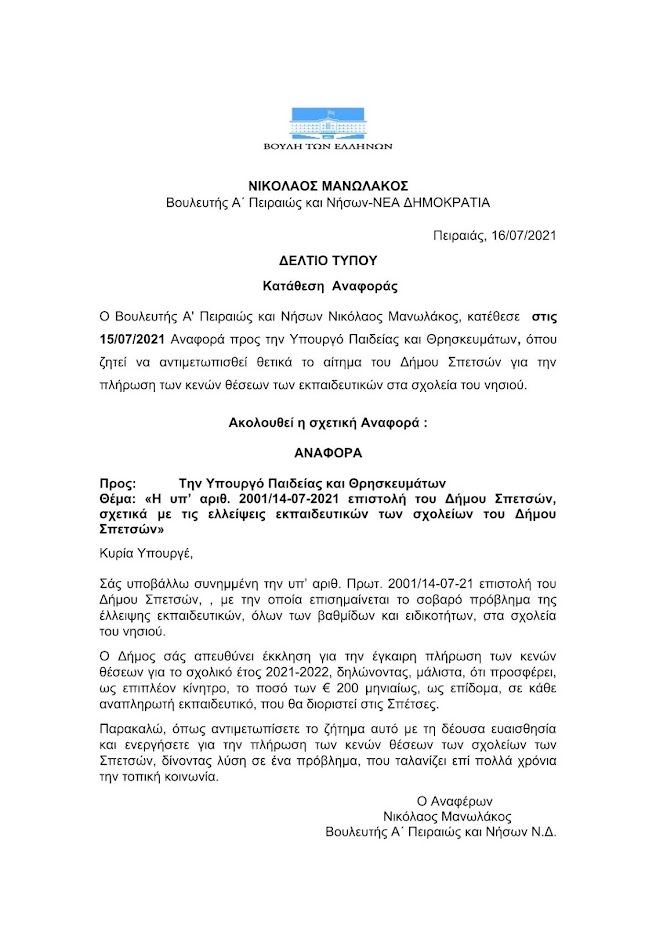 ΒΟΥΛΗ ΤΩΝ ΕΛΛΗΝΩΝ

ΝΙΚΟΛΑΟΣ ΜΑΝΩΛΑΚΟΣ
Βουλευτής Α΄ Πειραιώς και Νήσων-ΝΕΑ ΔΗΜΟΚΡΑΤΙΑ

Πειραιάς, 16/07/2021

ΔΕΛΤΙΟ ΤΥΠΟΥ

Κατάθεση Αναφοράς

Ο Βουλευτής Α' Πειραιώς και Νήσων Νικόλαος Μανωλάκος, κατέθεσε στις 15/07/2021 Αναφορά προς την Υπουργό Παιδείας και Θρησκευμάτων, όπου ζητεί να αντιμετωπισθεί θετικά το αίτημα του Δήμου Σπετσών για την πλήρωση των κενών θέσεων των εκπαιδευτικών στα σχολεία του νησιού.

Ακολουθεί η σχετική Αναφορά :

ΑΝΑΦΟΡΑ

Προς: Την Υπουργό Παιδείας και Θρησκευμάτων
Θέμα: «Η υπ' αριθ. 2001/14-07-2021 επιστολή του Δήμου Σπετσών, σχετικά με τις ελλείψεις εκπαιδευτικών των σχολείων του Δήμου Σπετσών»

Κυρία Υπουργέ,

Σάς υποβάλλω συνημμένη την υπ' αριθ. Πρωτ. 2001/14-07-21 επιστολή του Δήμου Σπετσών, , με την οποία επισημαίνεται το σοβαρό πρόβλημα της έλλειψης εκπαιδευτικών, όλων των βαθμίδων και ειδικοτήτων, στα σχολεία του νησιού.

Ο Δήμος σάς απευθύνει έκκληση για την έγκαιρη πλήρωση των κενών θέσεων για το σχολικό έτος 2021-2022, δηλώνοντας, μάλιστα, ότι προσφέρει, ως επιπλέον κίνητρο, το ποσό των € 200 μηνιαίως, ως επίδομα, σε κάθε αναπληρωτή εκπαιδευτικό, που θα διοριστεί στις Σπέτσες.

Παρακαλώ, όπως αντιμετωπίσετε το ζήτημα αυτό με τη δέουσα ευαισθησία και ενεργήσετε για την πλήρωση των κενών θέσεων των σχολείων των Σπετσών, δίνοντας λύση σε ένα πρόβλημα, που ταλανίζει επί πολλά χρόνια την τοπική κοινωνία.

Ο Αναφέρων
Νικόλαος Μανωλάκος
Βουλευτής Α΄ Πειραιώς και Νήσων Ν.Δ.